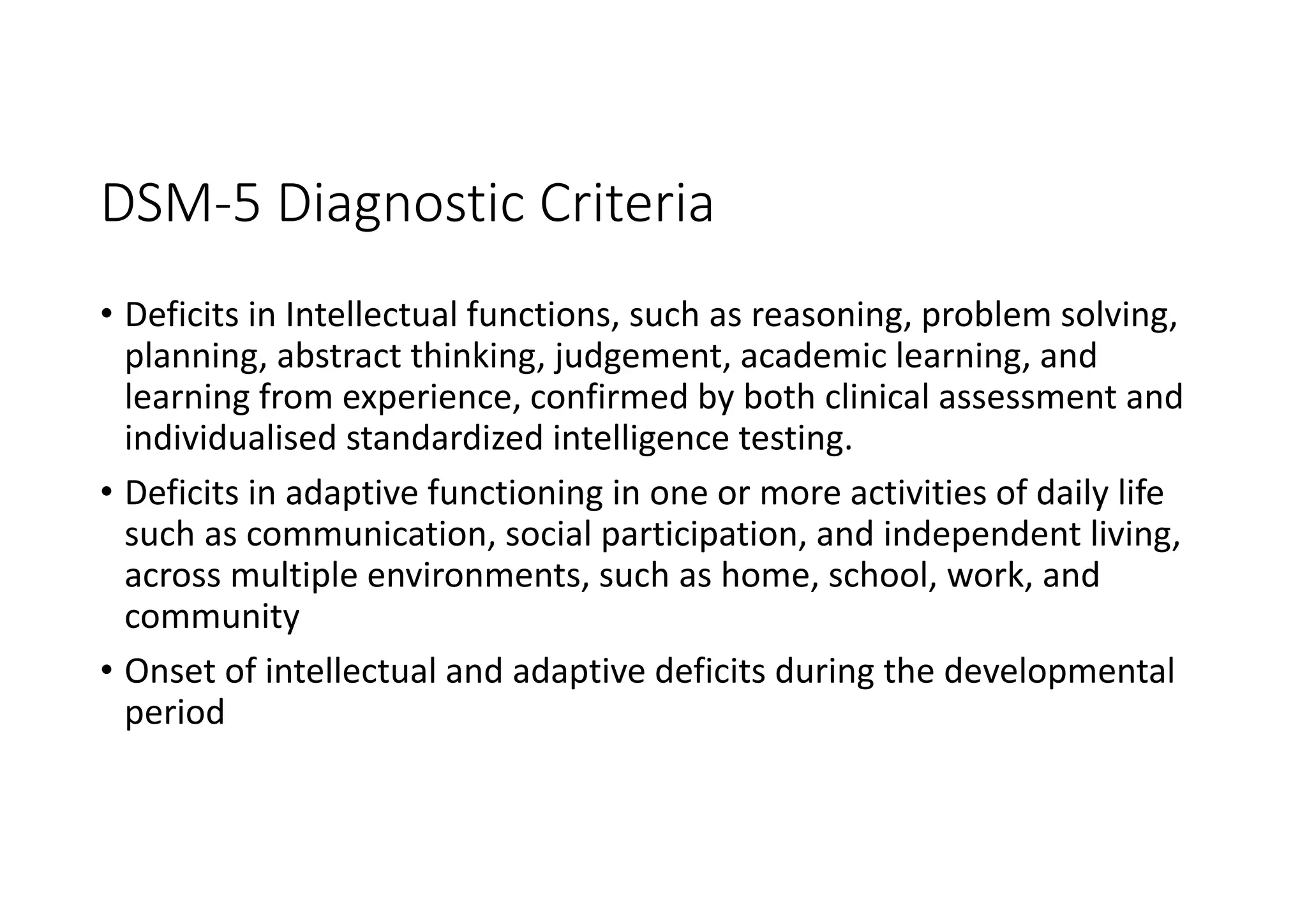 DSM-5 Diagnostic Criteria

• Deficits in Intellectual functions, such as reasoning, problem solving, planning, abstract thinking, judgement, academic learning, and learning from experience, confirmed by both clinical assessment and individualised standardized intelligence testing.

• Deficits in adaptive functioning in one or more activities of daily life such as communication, social participation, and independent living, across multiple environments, such as home, school, work, and community

• Onset of intellectual and adaptive deficits during the developmental period